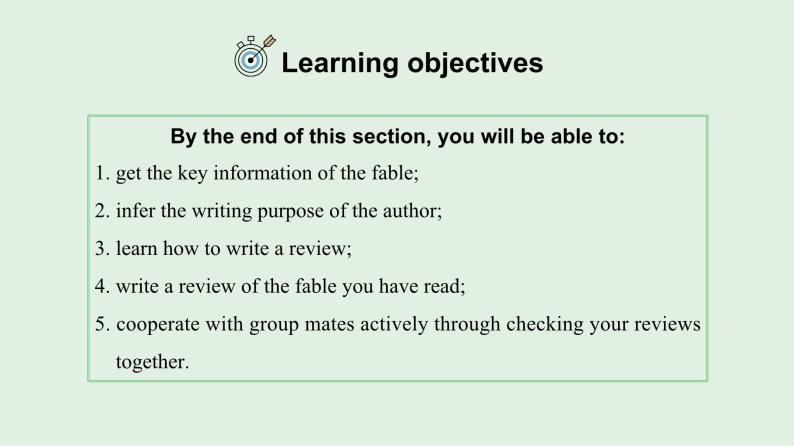 Learning objectives

By the end of this section, you will be able to:

1. get the key information of the fable;

2. infer the writing purpose of the author;

3. learn how to write a review;

4. write a review of the fable you have read;

5. cooperate with group mates actively through checking your reviews together.